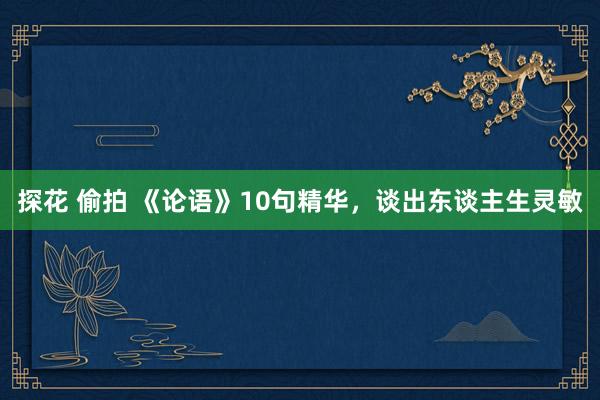 探花 偷拍 《论语》10句精华，谈出东谈主生灵敏